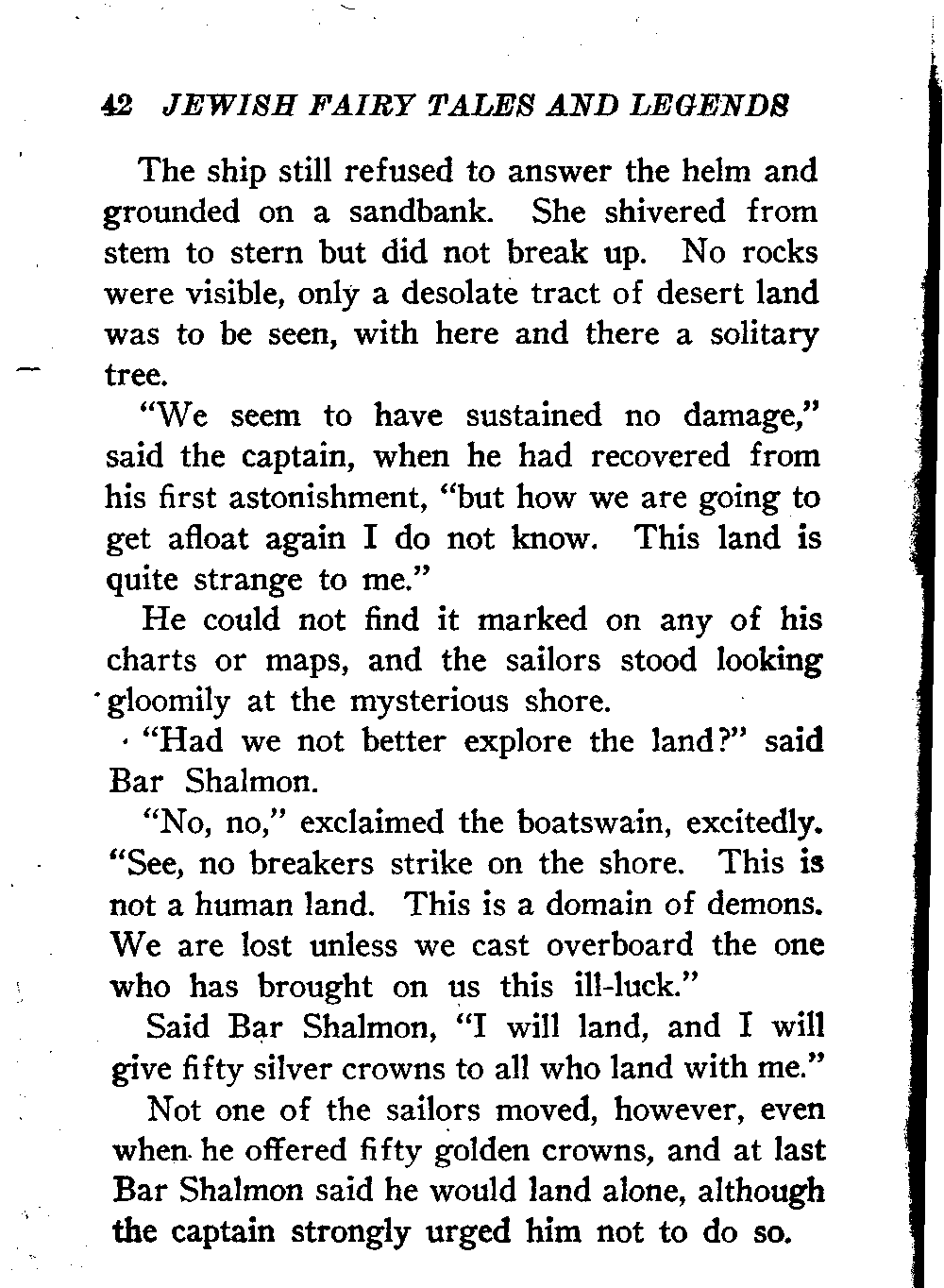 42 JEWISH FAIRY TALES AND LEGENDS

The ship still refused to answer the helm and grounded on a sandbank. She shivered from stem to stern but did not break up. No rocks were visible, only a desolate tract of desert land was to be seen, with here and there a solitary tree.

"We seem to have sustained no damage," said the captain, when he had recovered from his first astonishment, "but how we are going to get afloat again I do not know. This land is quite strange to me."

He could not find it marked on any of his charts or maps, and the sailors stood looking gloomily at the mysterious shore.

"Had we not better explore the land?" said Bar Shalmon.

"No, no," exclaimed the boatswain, excitedly. "See, no breakers strike on the shore. This is not a human land. This is a domain of demons. We are lost unless we cast overboard the one who has brought on us this ill-luck."

Said Bar Shalmon, "I will land, and I will give fifty silver crowns to all who land with me."

Not one of the sailors moved, however, even when he offered fifty golden crowns, and at last Bar Shalmon said he would land alone, although the captain strongly urged him not to do so.